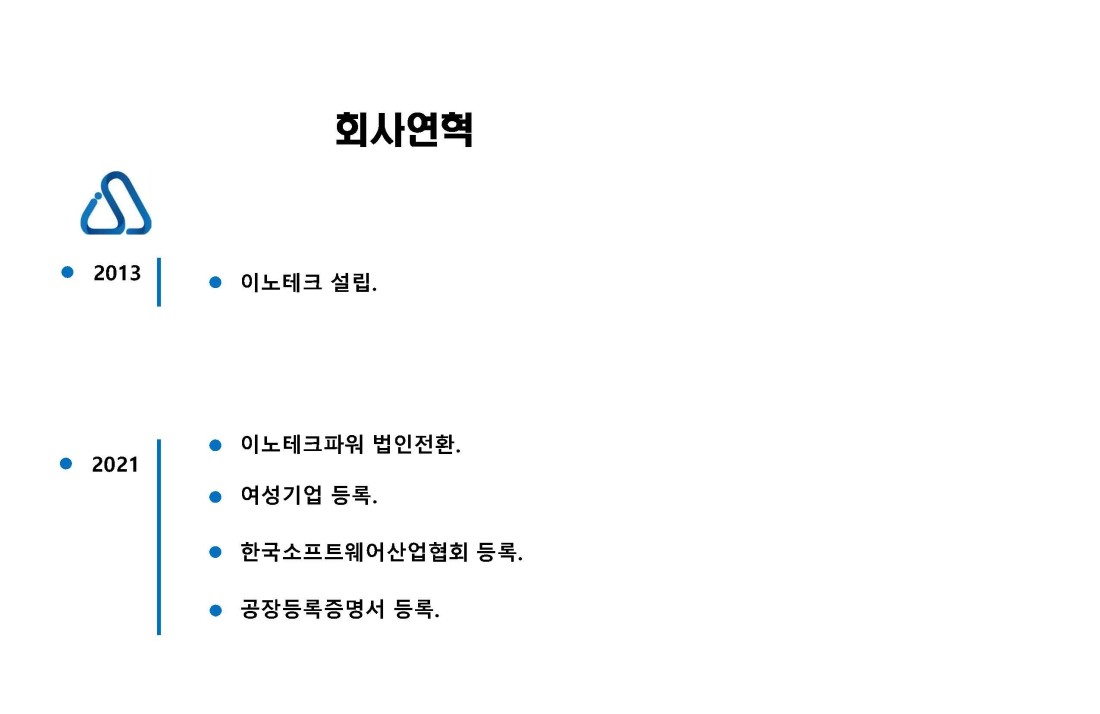 회사연혁

2013

이노테크 설립.

2021

이노테크파워 법인전환.

여성기업 등록.

한국소프트웨어산업협회 등록.

공장등록증명서 등록.